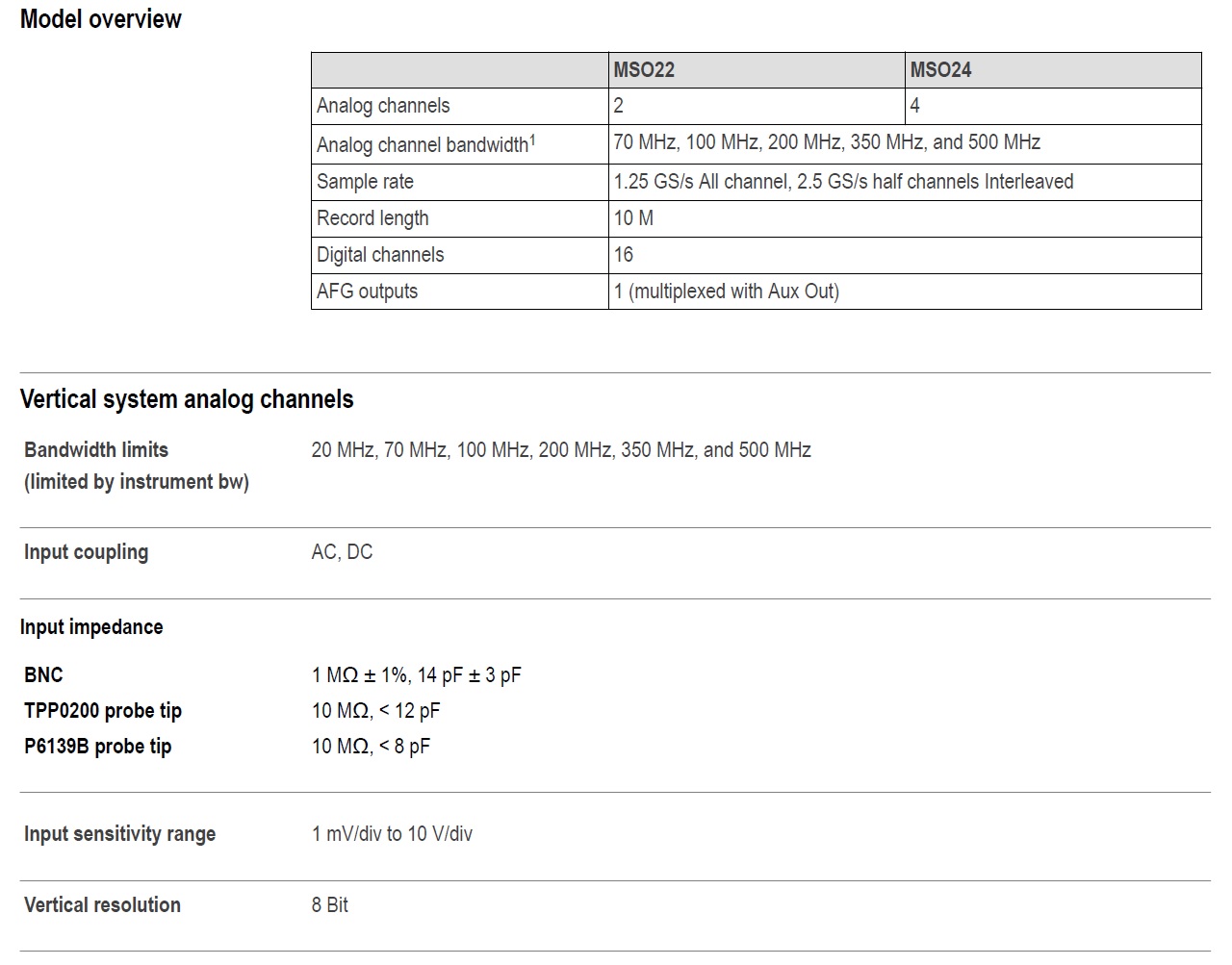 Model overview

| | MSO22 | MSO24 |
|---|---|---|
| Analog channels | 2 | 4 |
| Analog channel bandwidth$^1$ | 70 MHz, 100 MHz, 200 MHz, 350 MHz, and 500 MHz | |
| Sample rate | 1.25 GS/s All channel, 2.5 GS/s half channels Interleaved | |
| Record length | 10 M | |
| Digital channels | 16 | |
| AFG outputs | 1 (multiplexed with Aux Out) | |

Vertical system analog channels

Bandwidth limits (limited by instrument bw) 20 MHz, 70 MHz, 100 MHz, 200 MHz, 350 MHz, and 500 MHz

Input coupling AC, DC

Input impedance

BNC 1 MΩ ± 1%, 14 pF ± 3 pF
TPP0200 probe tip 10 MΩ, < 12 pF
P6139B probe tip 10 MΩ, < 8 pF

Input sensitivity range 1 mV/div to 10 V/div

Vertical resolution 8 Bit